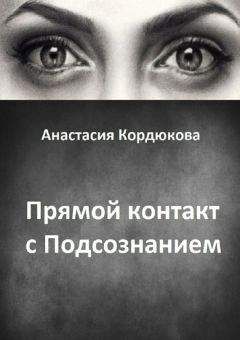 Анастасия Кордюкова

Прямой контакт с Подсознанием